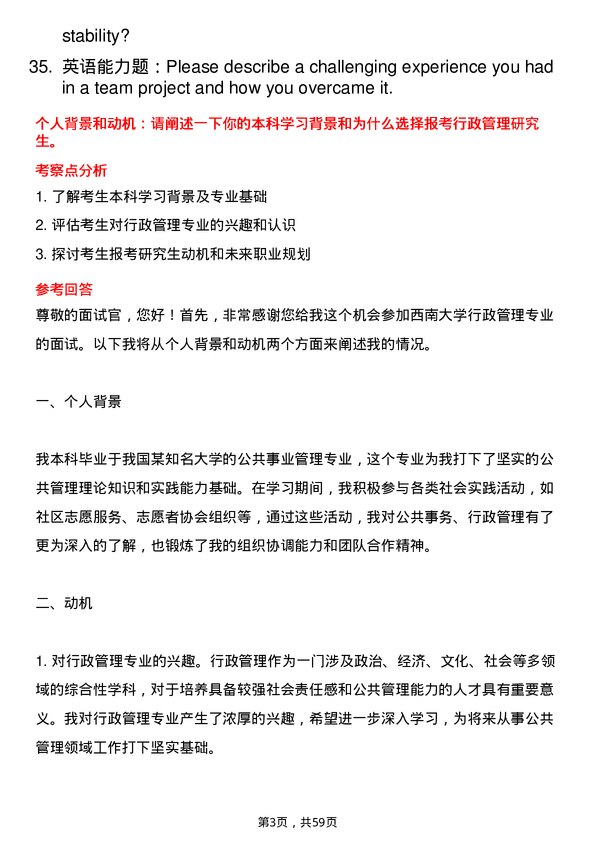 stability?

35. 英语能力题：Please describe a challenging experience you had in a team project and how you overcame it.

个人背景和动机：请阐述一下你的本科学习背景和为什么选择报考行政管理研究生。

考察点分析

1. 了解考生本科学习背景及专业基础

2. 评估考生对行政管理专业的兴趣和认识

3. 探讨考生报考研究生动机和未来职业规划

参考回答

尊敬的面试官，您好！首先，非常感谢您给我这个机会参加西南大学行政管理专业的面试。以下我将从个人背景和动机两个方面来阐述我的情况。

一、个人背景

我本科毕业于我国某知名大学的公共事业管理专业，这个专业为我打下了坚实的公共管理理论知识和实践能力基础。在学习期间，我积极参与各类社会实践活动，如社区志愿服务、志愿者协会组织等，通过这些活动，我对公共事务、行政管理有了更为深入的了解，也锻炼了我的组织协调能力和团队合作精神。

二、动机

1. 对行政管理专业的兴趣。行政管理作为一门涉及政治、经济、文化、社会等多领域的综合性学科，对于培养具备较强社会责任感和公共管理能力的人才具有重要意义。我对行政管理专业产生了浓厚的兴趣，希望进一步深入学习，为将来从事公共管理领域工作打下坚实基础。

第3页，共59页